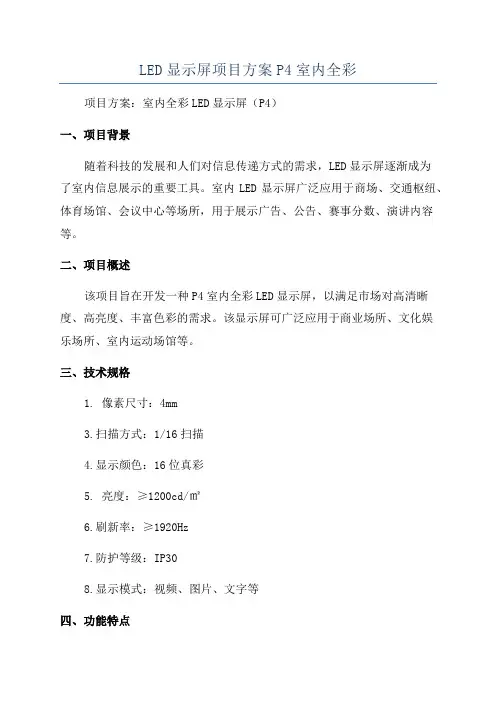 LED显示屏项目方案P4室内全彩

项目方案：室内全彩LED显示屏（P4）

一、项目背景

随着科技的发展和人们对信息传递方式的需求，LED显示屏逐渐成为了室内信息展示的重要工具。室内LED显示屏广泛应用于商场、交通枢纽、体育场馆、会议中心等场所，用于展示广告、公告、赛事分数、演讲内容等。

二、项目概述

该项目旨在开发一种P4室内全彩LED显示屏，以满足市场对高清晰度、高亮度、丰富色彩的需求。该显示屏可广泛应用于商业场所、文化娱乐场所、室内运动场馆等。

三、技术规格

1. 像素尺寸：4mm

3.扫描方式：1/16扫描

4.显示颜色：16位真彩

5. 亮度：≥1200cd/㎡

6.刷新率：≥1920Hz

7.防护等级：IP30

8.显示模式：视频、图片、文字等

四、功能特点